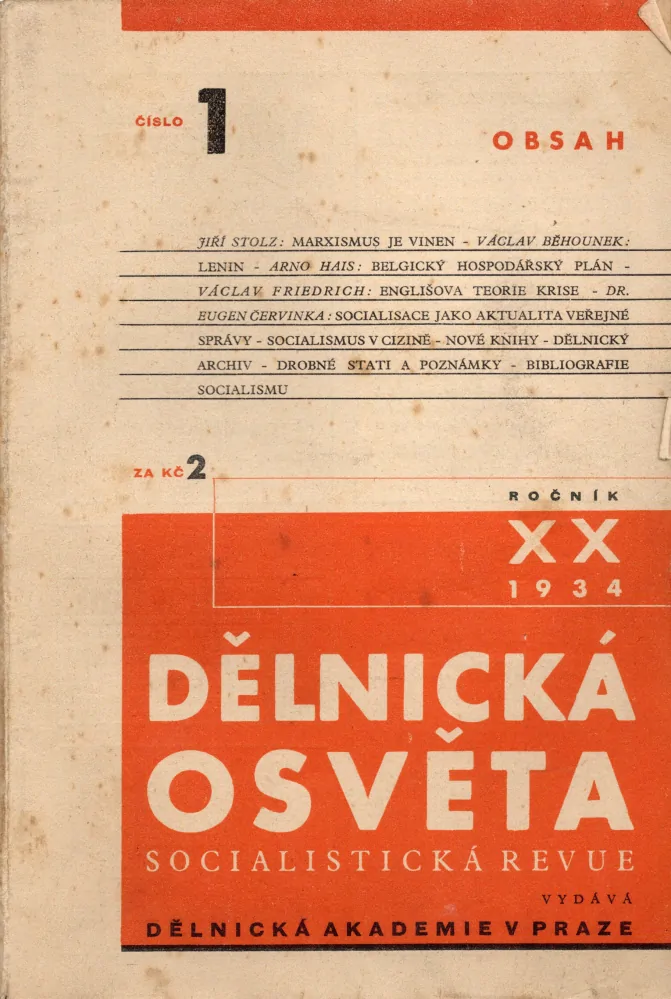 ČÍSLO 1

OBSAH

JIŘÍ STOLZ: MARXISMUS JE VINEN - VÁCLAV BĚHOUNEK: LENIN - ARNO HAIS: BELGICKÝ HOSPODÁŘSKÝ PLÁN - VÁCLAV FRIEDRICH: ENGLIŠOVA TEORIE KRISE - DR. EUGEN ČERVINKA: SOCIALISACE JAKO AKTUALITA VEŘEJNÉ SPRÁVY - SOCIALISMUS V CIZINĚ - NOVÉ KNIHY - DĚLNICKÝ ARCHIV - DROBNÉ STATI A POZNÁMKY - BIBLIOGRAFIE SOCIALISMU

ZA KČ 2

ROČNÍK

XX

1934

DĚLNICKÁ OSVĚTA

SOCIALISTICKÁ REVUE

VYDÁVÁ

DĚLNICKÁ AKADEMIE V PRAZE